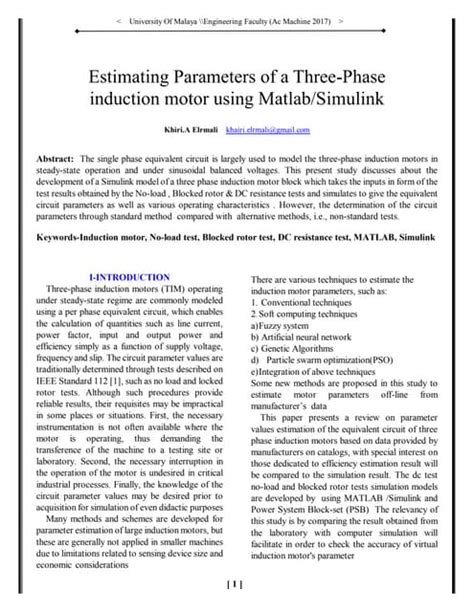 < University Of Malaya \\Engineering Faculty (Ac Machine 2017) >

Estimating Parameters of a Three-Phase induction motor using Matlab/Simulink

Khiri.A Elrmali khairi.elrmali@gmail.com

Abstract: The single phase equivalent circuit is largely used to model the three-phase induction motors in steady-state operation and under sinusoidal balanced voltages. This present study discusses about the development of a Simulink model of a three phase induction motor block which takes the inputs in form of the test results obtained by the No-load , Blocked rotor & DC resistance tests and simulates to give the equivalent circuit parameters as well as various operating characteristics . However, the determination of the circuit parameters through standard method compared with alternative methods, i.e., non-standard tests.

Keywords-Induction motor, No-load test, Blocked rotor test, DC resistance test, MATLAB, Simulink

I-INTRODUCTION

Three-phase induction motors (TIM) operating under steady-state regime are commonly modeled using a per phase equivalent circuit, which enables the calculation of quantities such as line current, power factor, input and output power and efficiency simply as a function of supply voltage, frequency and slip. The circuit parameter values are traditionally determined through tests described on IEEE Standard 112 [1], such as no load and locked rotor tests. Although such procedures provide reliable results, their requisites may be impractical in some places or situations. First, the necessary instrumentation is not often available where the motor is operating, thus demanding the transference of the machine to a testing site or laboratory. Second, the necessary interruption in the operation of the motor is undesired in critical industrial processes. Finally, the knowledge of the circuit parameter values may be desired prior to acquisition for simulation of even didactic purposes

Many methods and schemes are developed for parameter estimation of large induction motors, but these are generally not applied in smaller machines due to limitations related to sensing device size and economic considerations

There are various techniques to estimate the induction motor parameters, such as:
1. Conventional techniques
2. Soft computing techniques
a)Fuzzy system
b) Artificial neural network
c) Genetic Algorithms
d) Particle swarm optimization(PSO)
e)Integration of above techniques
Some new methods are proposed in this study to estimate motor parameters off-line from manufacturer's data

This paper presents a review on parameter values estimation of the equivalent circuit of three phase induction motors based on data provided by manufacturers on catalogs, with special interest on those dedicated to efficiency estimation result will be compared to the simulation result. The dc test no-load and blocked rotor tests simulation models are developed by using MATLAB /Simulink and Power System Block-set (PSB) The relevancy of this study is by comparing the result obtained from the laboratory with computer simulation will facilitate in order to check the accuracy of virtual induction motor's parameter

[ 1 ]